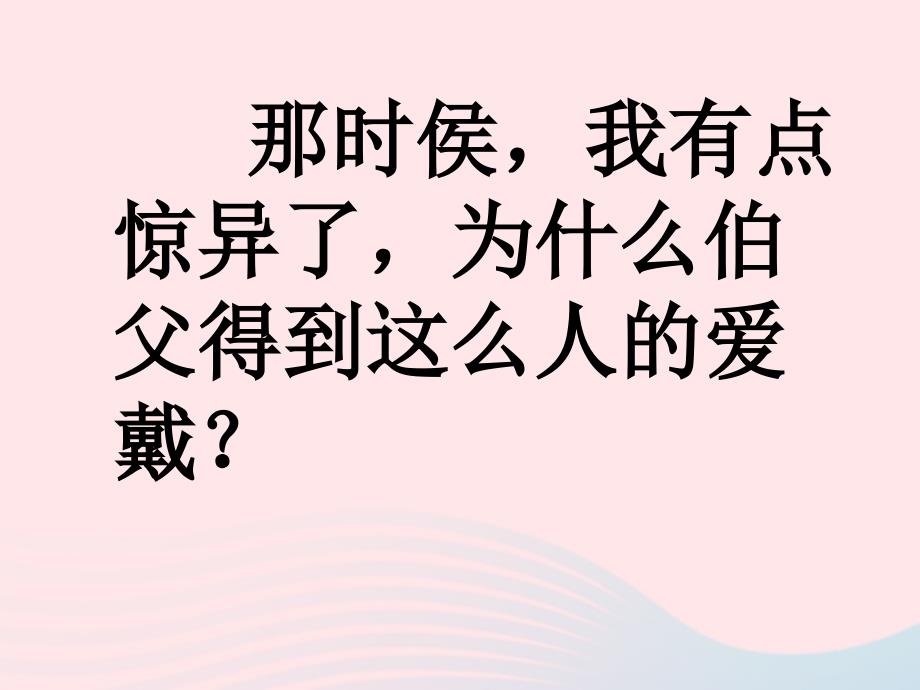 那时侯，我有点惊异了，为什么伯父得到这么人的爱戴？